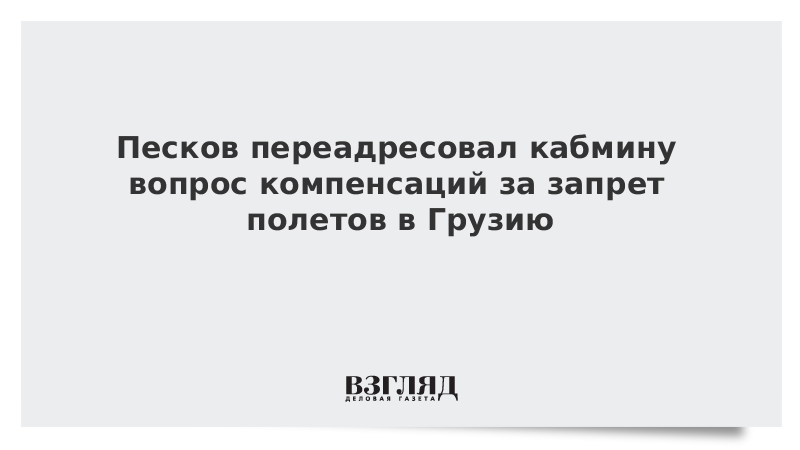 Песков переадресовал кабмину вопрос компенсаций за запрет полетов в Грузию

ВЗГЛЯД
ДЕЛОВАЯ ГАЗЕТА